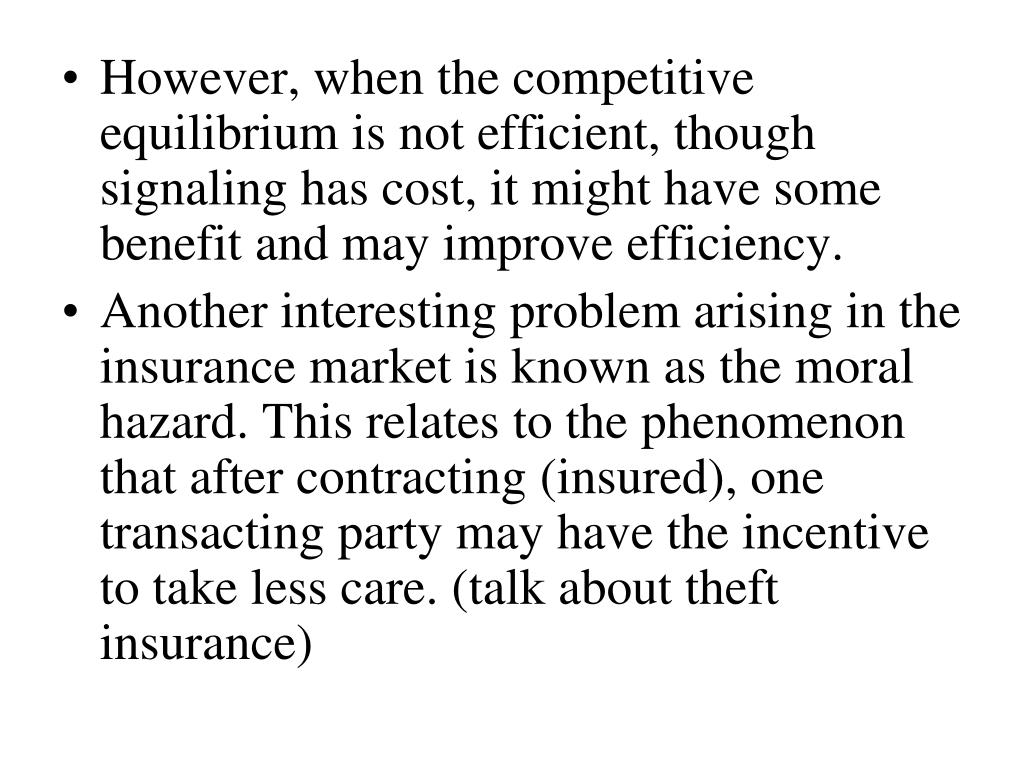 • However, when the competitive equilibrium is not efficient, though signaling has cost, it might have some benefit and may improve efficiency.

• Another interesting problem arising in the insurance market is known as the moral hazard. This relates to the phenomenon that after contracting (insured), one transacting party may have the incentive to take less care. (talk about theft insurance)